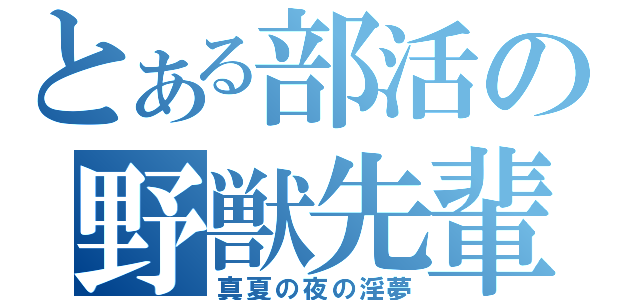 とある部活の野獣先輩
真夏の夜の淫夢